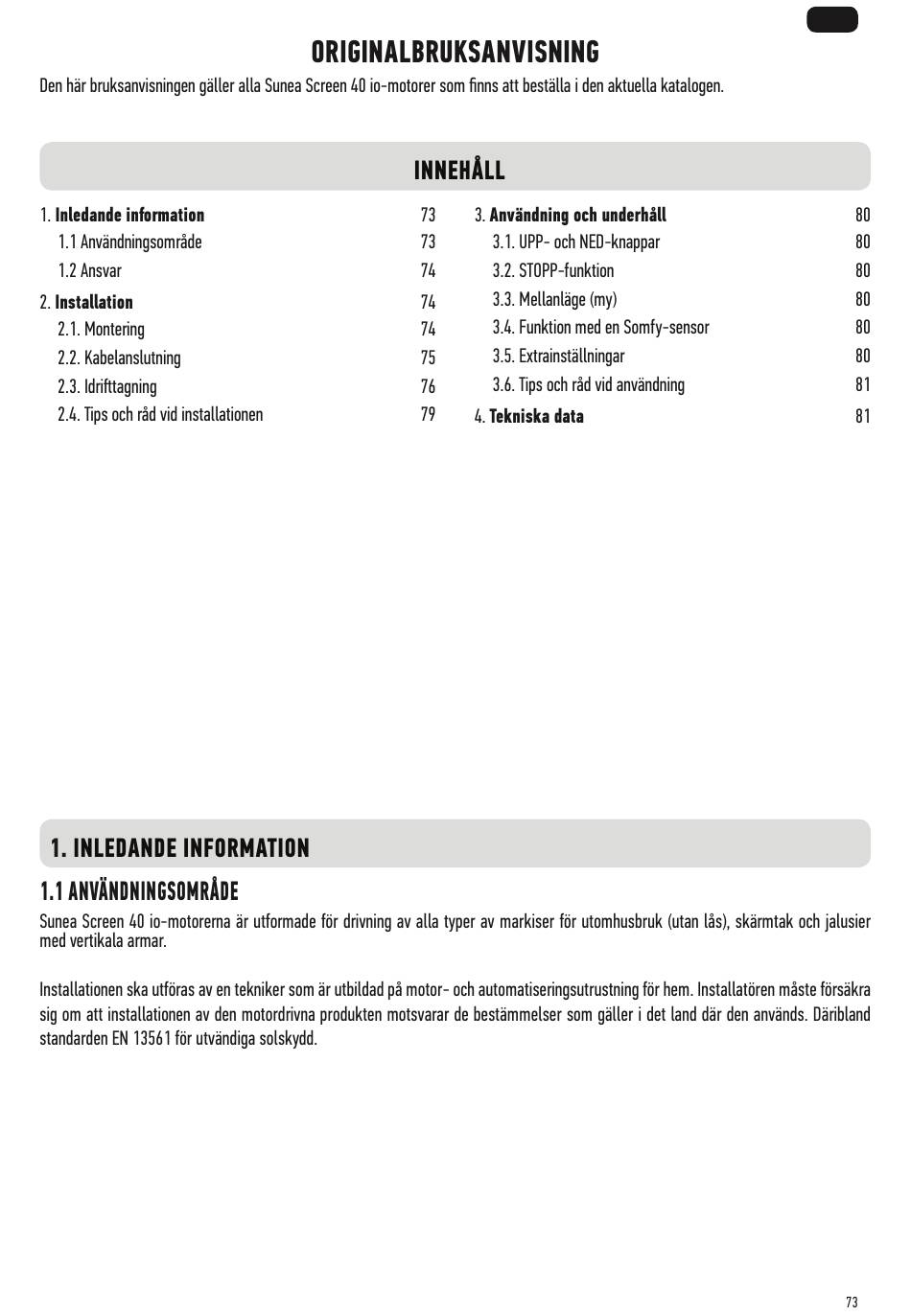 ORIGINALBRUKSANVISNING

Den här bruksanvisningen gäller alla Sunea Screen 40 io-motorer som finns att beställa i den aktuella katalogen.

INNEHÅLL

1. Inledande information 73
1.1 Användningsområde 73
1.2 Ansvar 74
2. Installation 74
2.1. Montering 74
2.2. Kabelanslutning 75
2.3. Idrifttagning 76
2.4. Tips och råd vid installationen 79

3. Användning och underhåll 80
3.1. UPP- och NED-knappar 80
3.2. STOPP-funktion 80
3.3. Mellanläge (my) 80
3.4. Funktion med en Somfy-sensor 80
3.5. Extrainställningar 80
3.6. Tips och råd vid användning 81
4. Tekniska data 81

1. INLEDANDE INFORMATION

1.1 ANVÄNDNINGSOMRÅDE

Sunea Screen 40 io-motorerna är utformade för drivning av alla typer av markiser för utomhusbruk (utan lås), skärmtak och jalusier med vertikala armar.

Installationen ska utföras av en tekniker som är utbildad på motor- och automatiseringsutrustning för hem. Installatören måste försäkra sig om att installationen av den motordrivna produkten motsvarar de bestämmelser som gäller i det land där den används. Däribland standarden EN 13561 för utvändiga solskydd.

73